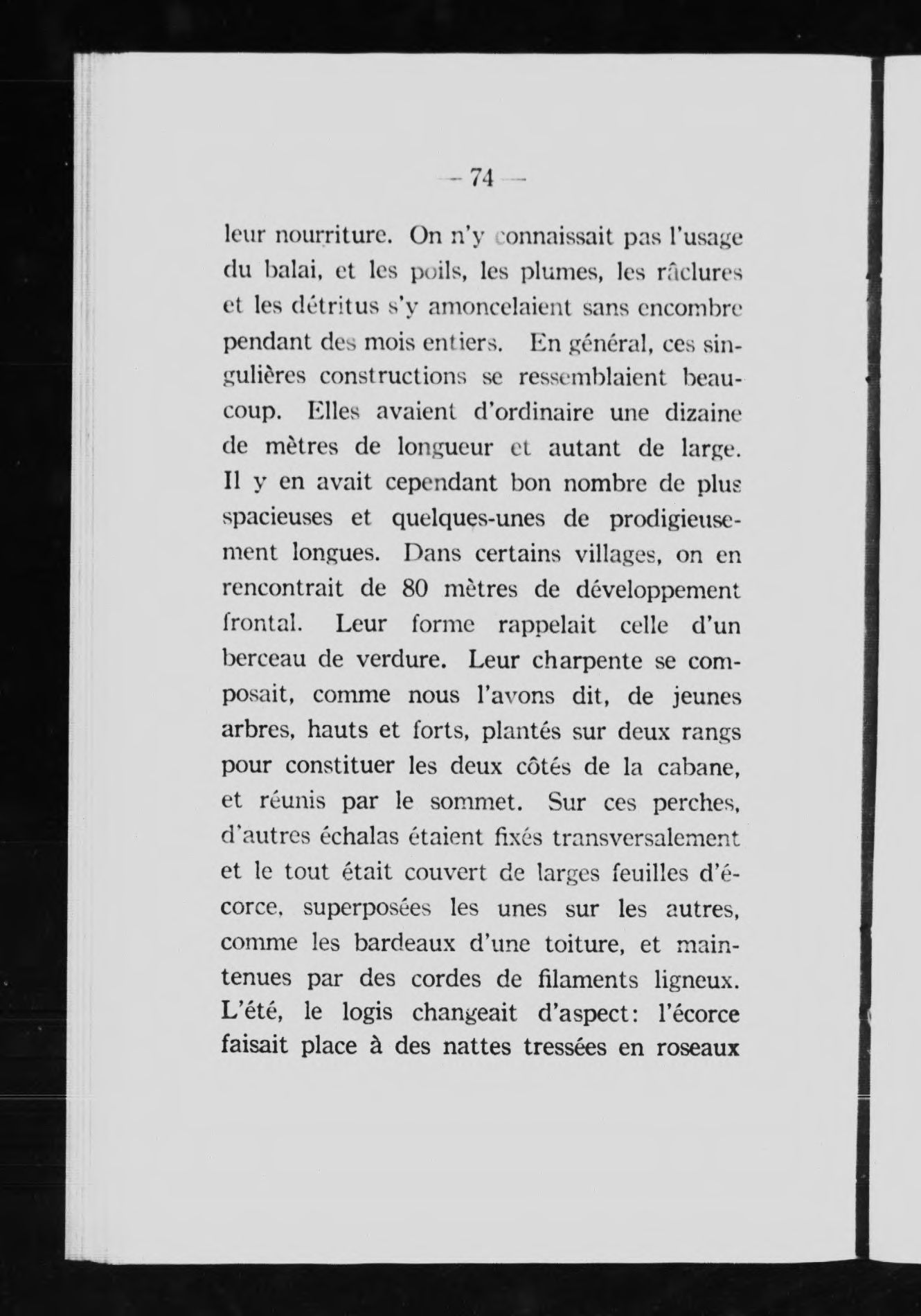 — 74 —

leur nourriture. On n'y connaissait pas l'usage du balai, et les poils, les plumes, les râclures et les détritus s'y amoncelaient sans encombre pendant des mois entiers. En général, ces singulières constructions se ressemblaient beaucoup. Elles avaient d'ordinaire une dizaine de mètres de longueur et autant de large. Il y en avait cependant bon nombre de plus spacieuses et quelques-unes de prodigieusement longues. Dans certains villages, on en rencontrait de 80 mètres de développement frontal. Leur forme rappelait celle d'un berceau de verdure. Leur charpente se composait, comme nous l'avons dit, de jeunes arbres, hauts et forts, plantés sur deux rangs pour constituer les deux côtés de la cabane, et réunis par le sommet. Sur ces perches, d'autres échalas étaient fixés transversalement et le tout était couvert de larges feuilles d'écorce, superposées les unes sur les autres, comme les bardeaux d'une toiture, et maintenues par des cordes de filaments ligneux. L'été, le logis changeait d'aspect: l'écorce faisait place à des nattes tressées en roseaux